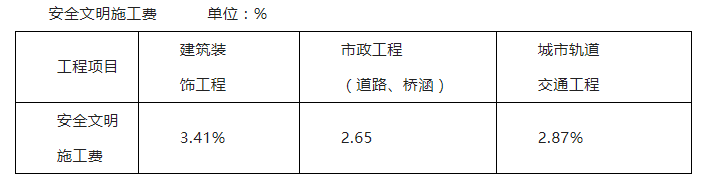 安全文明施工费　　单位：%

| 工程项目 | 建筑装饰工程 | 市政工程（道路、桥涵） | 城市轨道交通工程 |
|---|---|---|---|
| 安全文明施工费 | 3.41% | 2.65 | 2.87% |